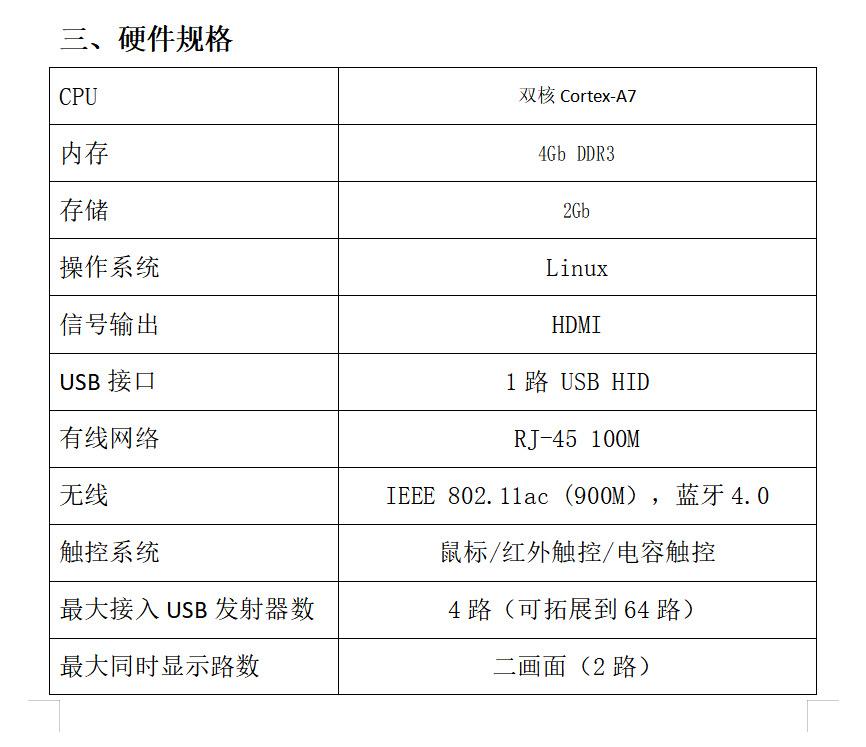 三、硬件规格

| CPU | 双核 Cortex-A7 |
|---|---|
| 内存 | 4Gb DDR3 |
| 存储 | 2Gb |
| 操作系统 | Linux |
| 信号输出 | HDMI |
| USB 接口 | 1 路 USB HID |
| 有线网络 | RJ-45 100M |
| 无线 | IEEE 802.11ac（900M），蓝牙 4.0 |
| 触控系统 | 鼠标/红外触控/电容触控 |
| 最大接入 USB 发射器数 | 4 路（可拓展到 64 路） |
| 最大同时显示路数 | 二画面（2 路） |